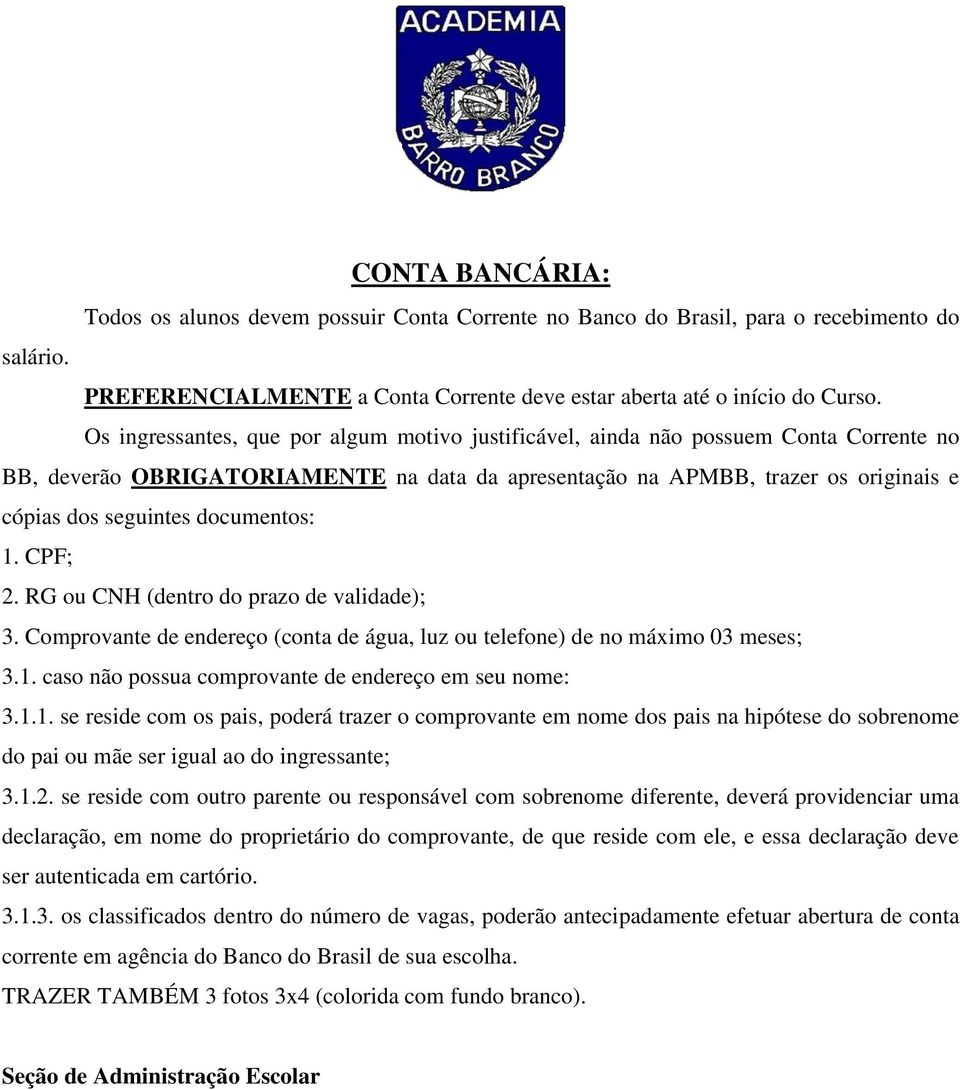 ACADEMIA
BARRO BRANCO

CONTA BANCÁRIA:

Todos os alunos devem possuir Conta Corrente no Banco do Brasil, para o recebimento do salário.

PREFERENCIALMENTE a Conta Corrente deve estar aberta até o início do Curso.

Os ingressantes, que por algum motivo justificável, ainda não possuem Conta Corrente no BB, deverão OBRIGATORIAMENTE na data da apresentação na APMBB, trazer os originais e cópias dos seguintes documentos:

1. CPF;
2. RG ou CNH (dentro do prazo de validade);
3. Comprovante de endereço (conta de água, luz ou telefone) de no máximo 03 meses;
3.1. caso não possua comprovante de endereço em seu nome:
3.1.1. se reside com os pais, poderá trazer o comprovante em nome dos pais na hipótese do sobrenome do pai ou mãe ser igual ao do ingressante;
3.1.2. se reside com outro parente ou responsável com sobrenome diferente, deverá providenciar uma declaração, em nome do proprietário do comprovante, de que reside com ele, e essa declaração deve ser autenticada em cartório.
3.1.3. os classificados dentro do número de vagas, poderão antecipadamente efetuar abertura de conta corrente em agência do Banco do Brasil de sua escolha.
TRAZER TAMBÉM 3 fotos 3x4 (colorida com fundo branco).

Seção de Administração Escolar